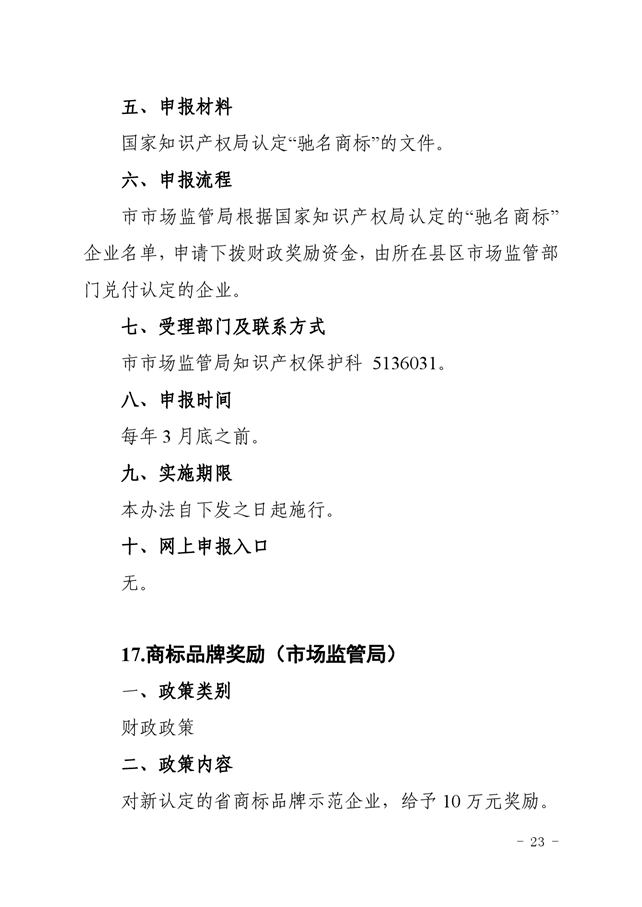 五、申报材料

国家知识产权局认定“驰名商标”的文件。

六、申报流程

市市场监管局根据国家知识产权局认定的“驰名商标”企业名单，申请下拨财政奖励资金，由所在县区市场监管部门兑付认定的企业。

七、受理部门及联系方式

市市场监管局知识产权保护科 5136031。

八、申报时间

每年 3 月底之前。

九、实施期限

本办法自下发之日起施行。

十、网上申报入口

无。

17.商标品牌奖励（市场监管局）

一、政策类别

财政政策

二、政策内容

对新认定的省商标品牌示范企业，给予 10 万元奖励。

- 23 -